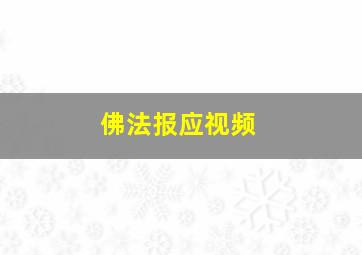 佛法报应视频